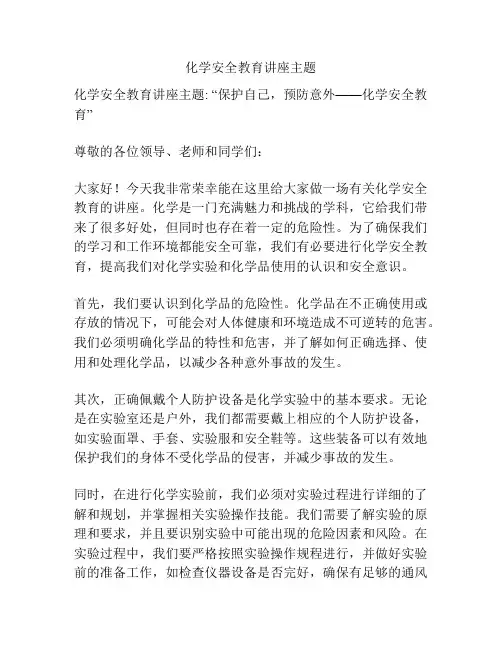 化学安全教育讲座主题

化学安全教育讲座主题: “保护自己，预防意外——化学安全教育”

尊敬的各位领导、老师和同学们:

大家好！今天我非常荣幸能在这里给大家做一场有关化学安全教育的讲座。化学是一门充满魅力和挑战的学科，它给我们带来了很多好处，但同时也存在着一定的危险性。为了确保我们的学习和工作环境都能安全可靠，我们有必要进行化学安全教育，提高我们对化学实验和化学品使用的认识和安全意识。

首先，我们要认识到化学品的危险性。化学品在不正确使用或存放的情况下，可能会对人体健康和环境造成不可逆转的危害。我们必须明确化学品的特性和危害，并了解如何正确选择、使用和处理化学品，以减少各种意外事故的发生。

其次，正确佩戴个人防护设备是化学实验中的基本要求。无论是在实验室还是户外，我们都需要戴上相应的个人防护设备，如实验面罩、手套、实验服和安全鞋等。这些装备可以有效地保护我们的身体不受化学品的侵害，并减少事故的发生。

同时，在进行化学实验前，我们必须对实验过程进行详细的了解和规划，并掌握相关实验操作技能。我们需要了解实验的原理和要求，并且要识别实验中可能出现的危险因素和风险。在实验过程中，我们要严格按照实验操作规程进行，并做好实验前的准备工作，如检查仪器设备是否完好，确保有足够的通风